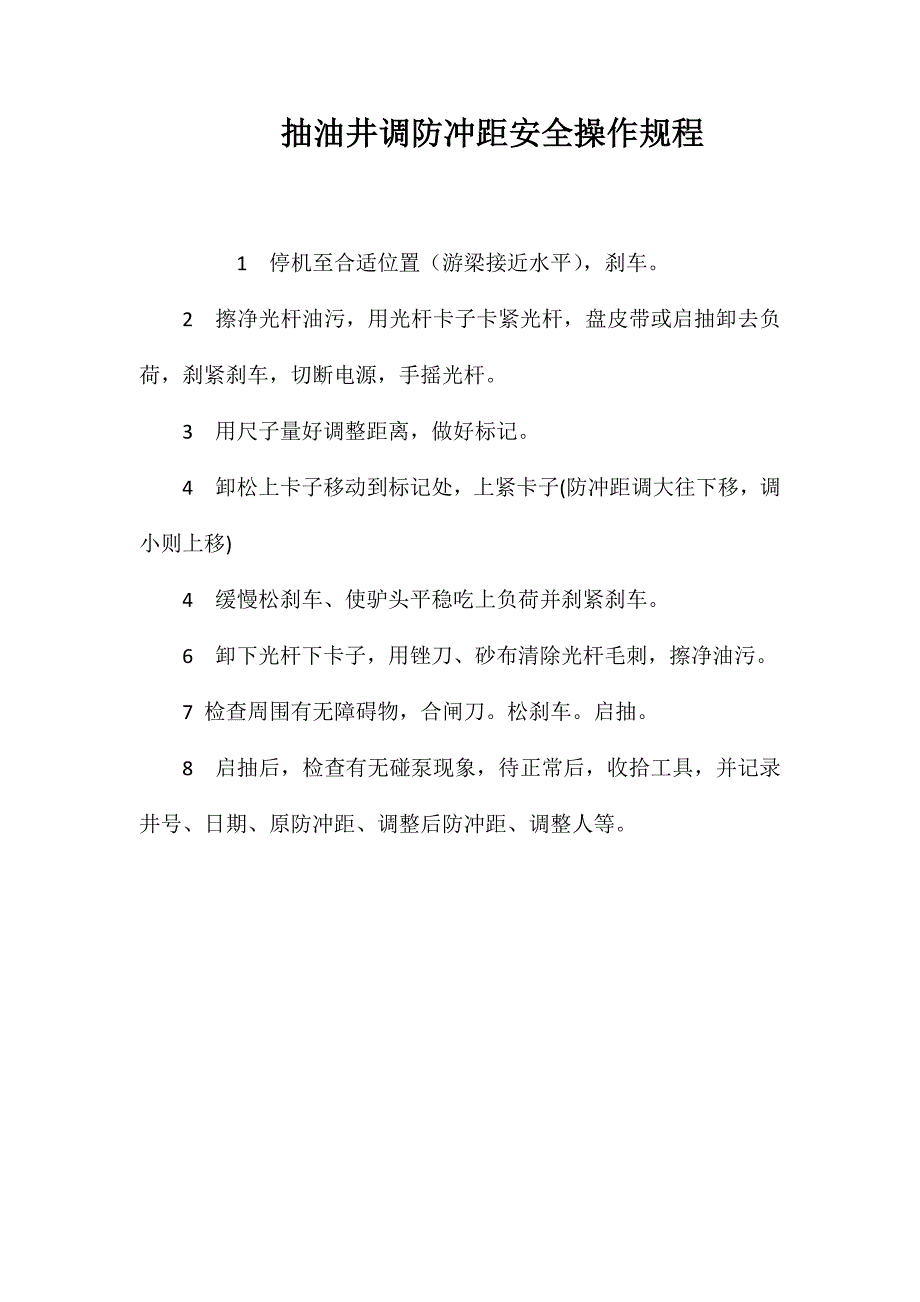 抽油井调防冲距安全操作规程

1 停机至合适位置（游梁接近水平），刹车。

2 擦净光杆油污，用光杆卡子卡紧光杆，盘皮带或启抽卸去负荷，刹紧刹车，切断电源，手摇光杆。

3 用尺子量好调整距离，做好标记。

4 卸松上卡子移动到标记处，上紧卡子(防冲距调大往下移，调小则上移)

4 缓慢松刹车、使驴头平稳吃上负荷并刹紧刹车。

6 卸下光杆下卡子，用锉刀、砂布清除光杆毛刺，擦净油污。

7 检查周围有无障碍物，合闸刀。松刹车。启抽。

8 启抽后，检查有无碰泵现象，待正常后，收拾工具，并记录井号、日期、原防冲距、调整后防冲距、调整人等。